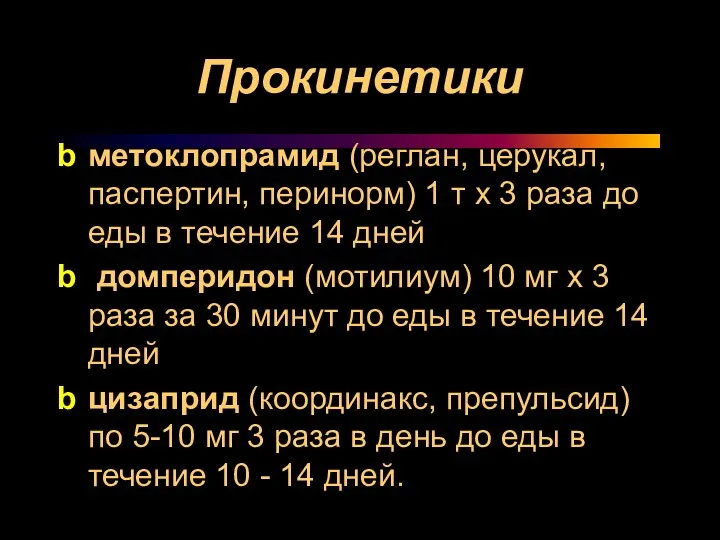 Прокинетики

b метоклопрамид (реглан, церукал, паспертин, перинорм) 1 т х 3 раза до еды в течение 14 дней

b  домперидон (мотилиум) 10 мг х 3 раза за 30 минут до еды в течение 14 дней

b цизаприд (координакс, препульсид) по 5-10 мг 3 раза в день до еды в течение 10 - 14 дней.